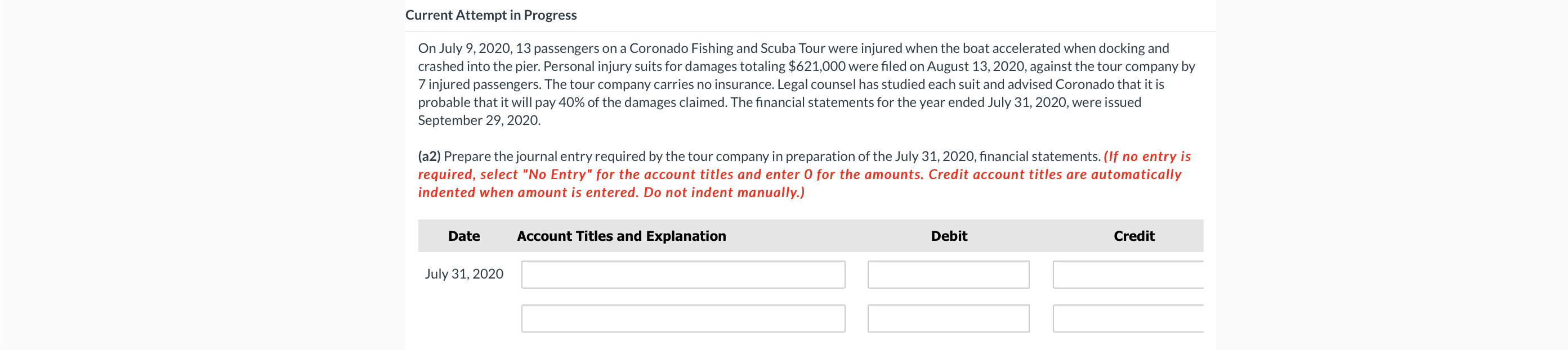 Current Attempt in Progress

On July 9, 2020, 13 passengers on a Coronado Fishing and Scuba Tour were injured when the boat accelerated when docking and crashed into the pier. Personal injury suits for damages totaling $621,000 were filed on August 13, 2020, against the tour company by 7 injured passengers. The tour company carries no insurance. Legal counsel has studied each suit and advised Coronado that it is probable that it will pay 40% of the damages claimed. The financial statements for the year ended July 31, 2020, were issued September 29, 2020.

(a2) Prepare the journal entry required by the tour company in preparation of the July 31, 2020, financial statements. (If no entry is required, select "No Entry" for the account titles and enter 0 for the amounts. Credit account titles are automatically indented when amount is entered. Do not indent manually.)

| Date | Account Titles and Explanation | Debit | Credit |
|---|---|---|---|
| July 31, 2020 | | | |
| | | | |